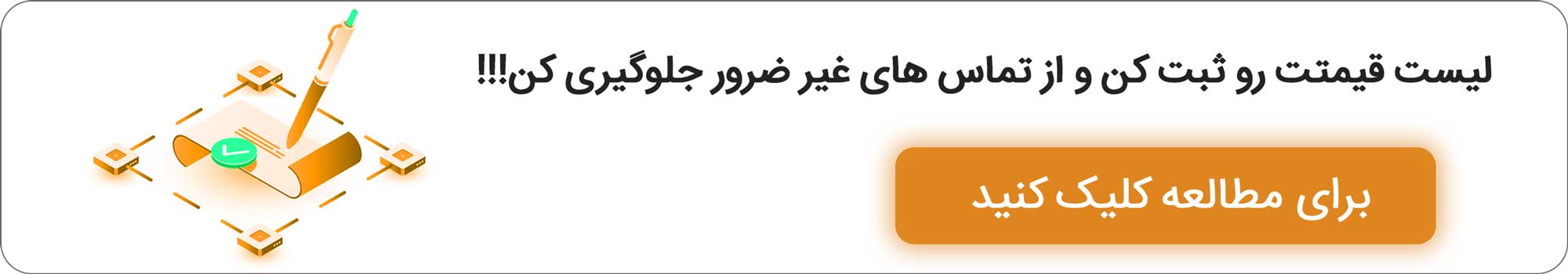 لیست قیمتت رو ثبت کن و از تماس های غیر ضرور جلوگیری کن!!!

برای مطالعه کلیک کنید